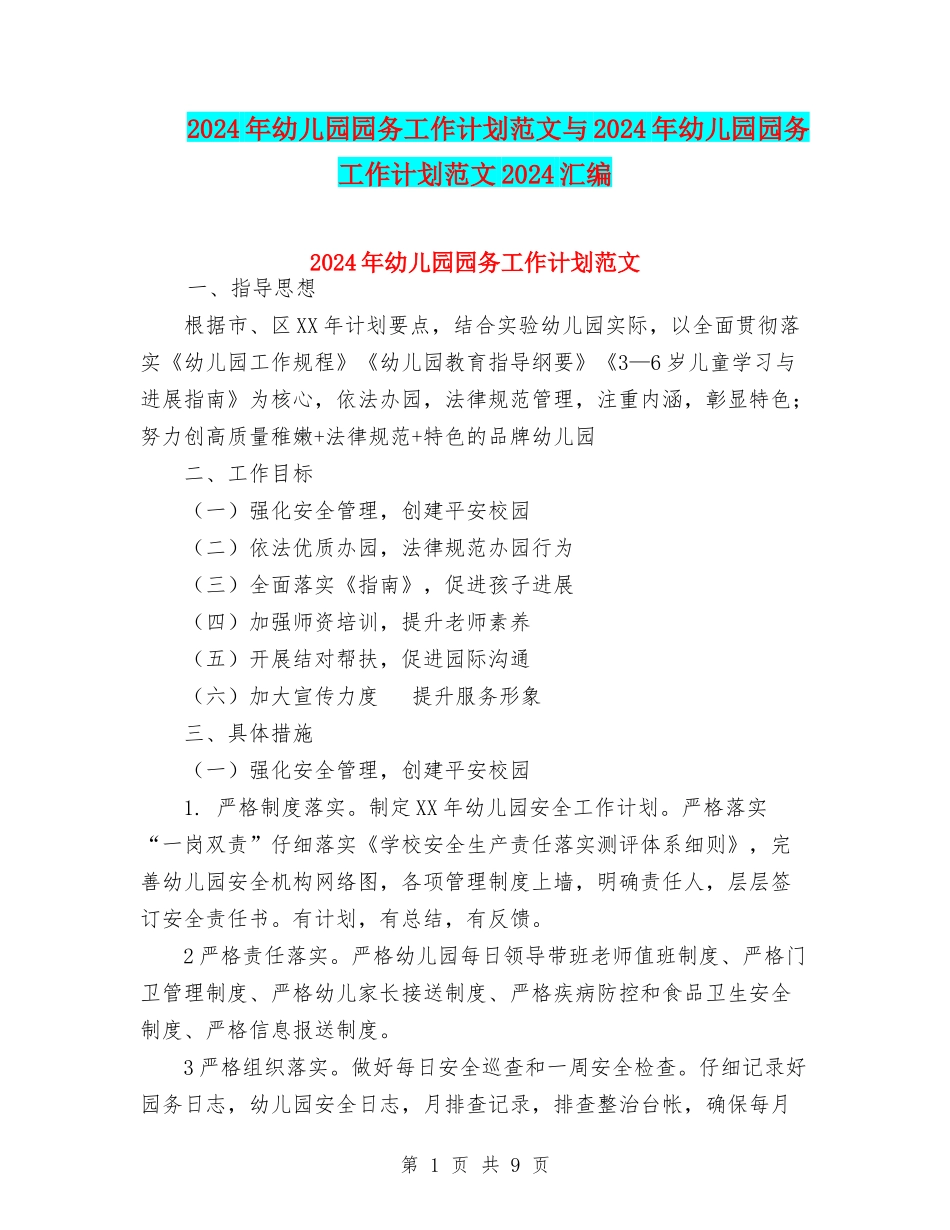 2024年幼儿园园务工作计划范文与2024年幼儿园园务工作计划范文2024汇编

2024年幼儿园园务工作计划范文

一、指导思想

根据市、区XX年计划要点，结合实验幼儿园实际，以全面贯彻落实《幼儿园工作规程》《幼儿园教育指导纲要》《3—6岁儿童学习与进展指南》为核心，依法办园，法律规范管理，注重内涵，彰显特色；努力创高质量稚嫩+法律规范+特色的品牌幼儿园

二、工作目标

（一）强化安全管理，创建平安校园

（二）依法优质办园，法律规范办园行为

（三）全面落实《指南》，促进孩子进展

（四）加强师资培训，提升老师素养

（五）开展结对帮扶，促进园际沟通

（六）加大宣传力度　提升服务形象

三、具体措施

（一）强化安全管理，创建平安校园

1. 严格制度落实。制定XX年幼儿园安全工作计划。严格落实“一岗双责”仔细落实《学校安全生产责任落实测评体系细则》，完善幼儿园安全机构网络图，各项管理制度上墙，明确责任人，层层签订安全责任书。有计划，有总结，有反馈。

2严格责任落实。严格幼儿园每日领导带班老师值班制度、严格门卫管理制度、严格幼儿家长接送制度、严格疾病防控和食品卫生安全制度、严格信息报送制度。

3严格组织落实。做好每日安全巡查和一周安全检查。仔细记录好园务日志，幼儿园安全日志，月排查记录，排查整治台帐，确保每月

第 1 页 共 9 页